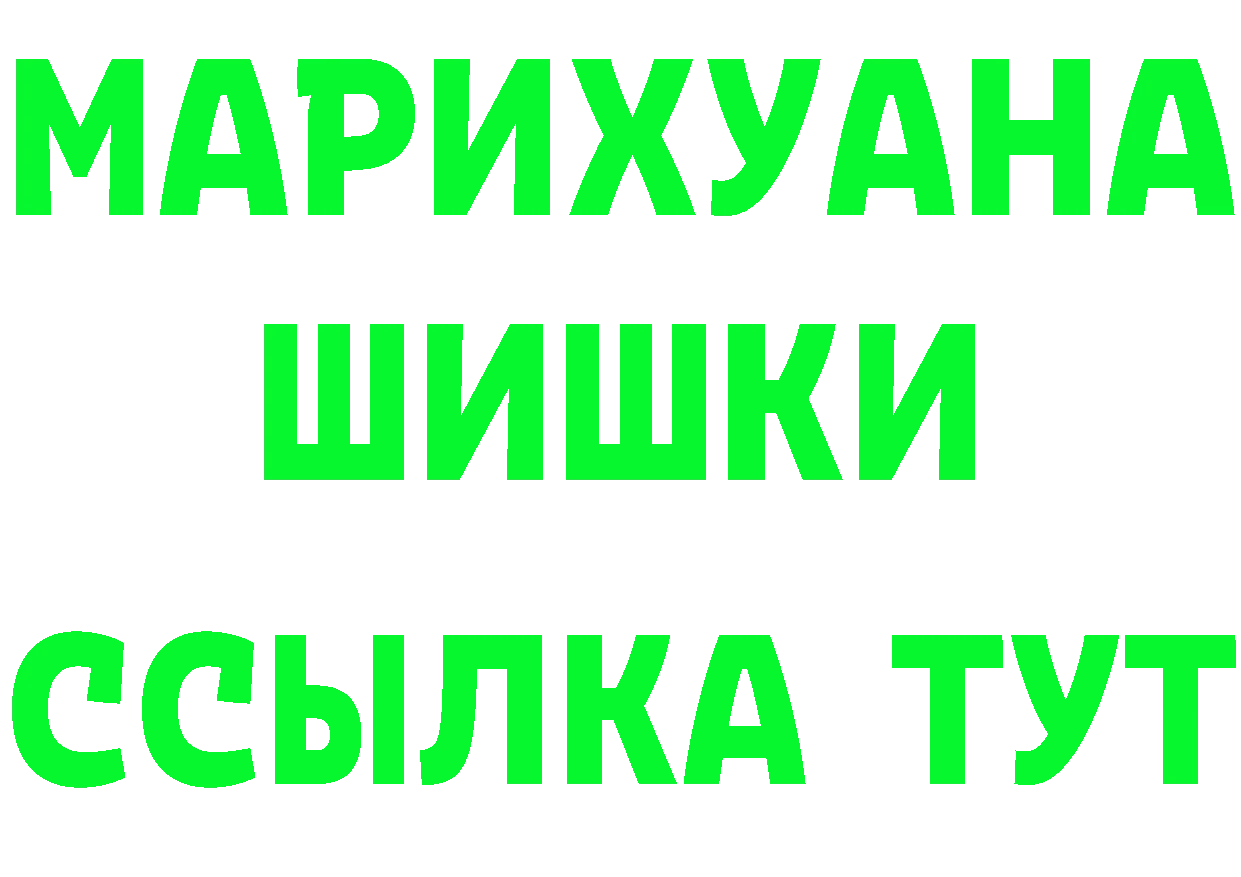 МАРИХУАНА
ШИШКИ
ССЫЛКА ТУТ